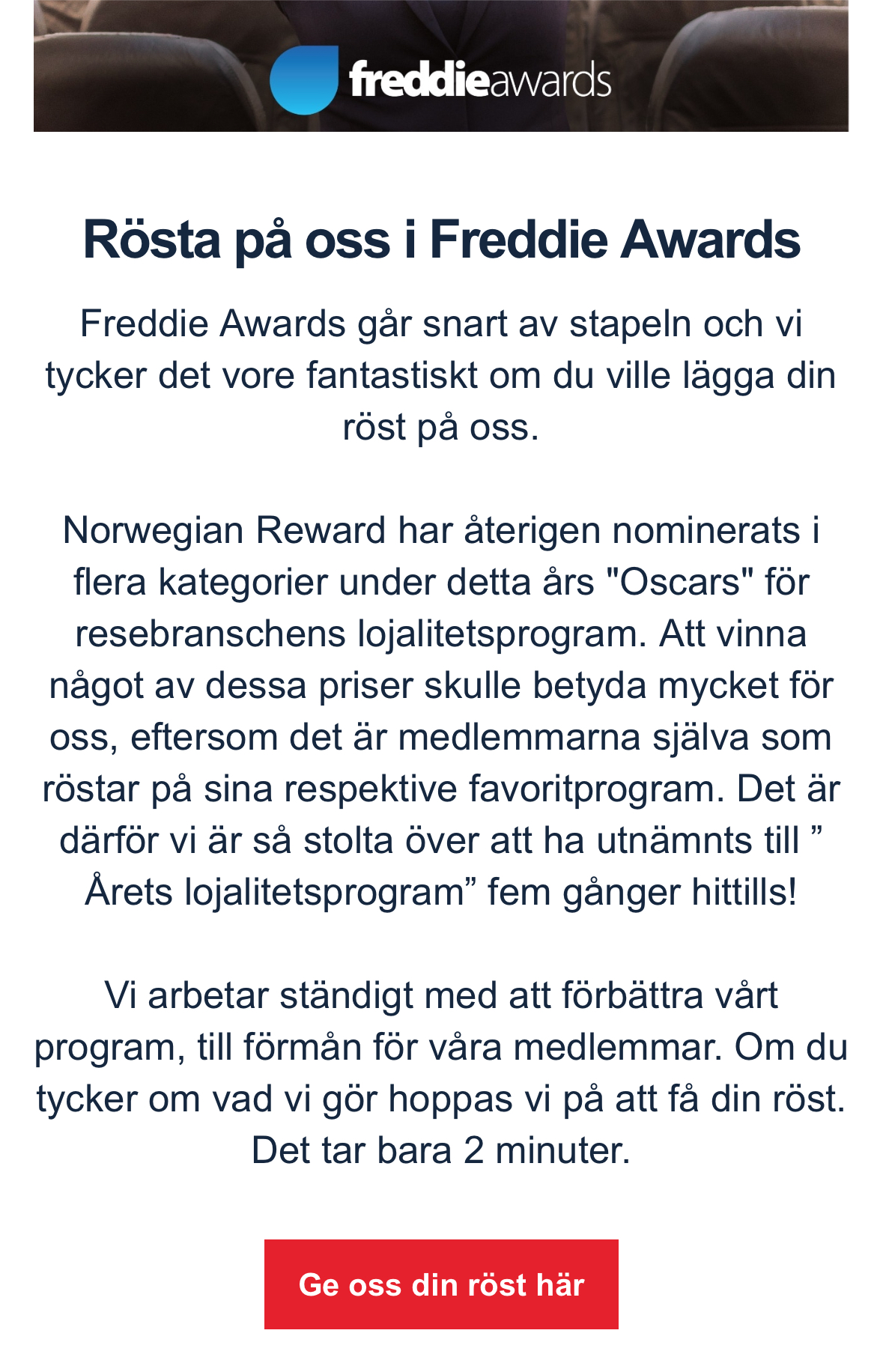 freddieawards

Rösta på oss i Freddie Awards

Freddie Awards går snart av stapeln och vi tycker det vore fantastiskt om du ville lägga din röst på oss.

Norwegian Reward har återigen nominerats i flera kategorier under detta års "Oscars" för resebranschens lojalitetsprogram. Att vinna något av dessa priser skulle betyda mycket för oss, eftersom det är medlemmarna själva som röstar på sina respektive favoritprogram. Det är därför vi är så stolta över att ha utnämnts till ” Årets lojalitetsprogram” fem gånger hittills!

Vi arbetar ständigt med att förbättra vårt program, till förmån för våra medlemmar. Om du tycker om vad vi gör hoppas vi på att få din röst. Det tar bara 2 minuter.

Ge oss din röst här